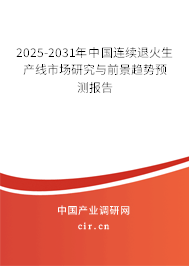 2025-2031年中国连续退火生产线市场研究与前景趋势预测报告

中国产业调研网

cir.cn